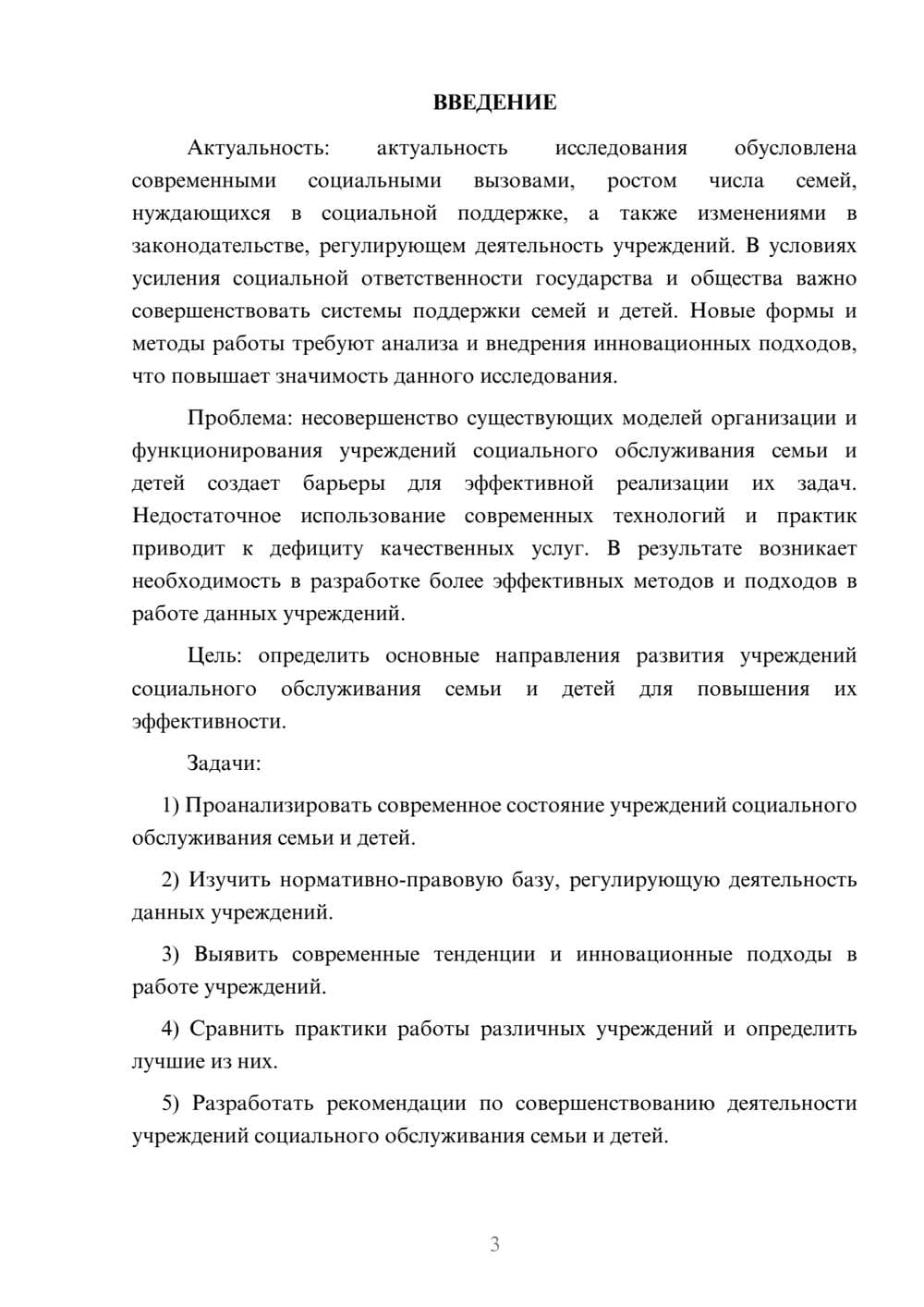 ВВЕДЕНИЕ

Актуальность: актуальность исследования обусловлена современными социальными вызовами, ростом числа семей, нуждающихся в социальной поддержке, а также изменениями в законодательстве, регулирующем деятельность учреждений. В условиях усиления социальной ответственности государства и общества важно совершенствовать системы поддержки семей и детей. Новые формы и методы работы требуют анализа и внедрения инновационных подходов, что повышает значимость данного исследования.

Проблема: несовершенство существующих моделей организации и функционирования учреждений социального обслуживания семьи и детей создает барьеры для эффективной реализации их задач. Недостаточное использование современных технологий и практик приводит к дефициту качественных услуг. В результате возникает необходимость в разработке более эффективных методов и подходов в работе данных учреждений.

Цель: определить основные направления развития учреждений социального обслуживания семьи и детей для повышения их эффективности.

Задачи:

1) Проанализировать современное состояние учреждений социального обслуживания семьи и детей.

2) Изучить нормативно-правовую базу, регулирующую деятельность данных учреждений.

3) Выявить современные тенденции и инновационные подходы в работе учреждений.

4) Сравнить практики работы различных учреждений и определить лучшие из них.

5) Разработать рекомендации по совершенствованию деятельности учреждений социального обслуживания семьи и детей.

3